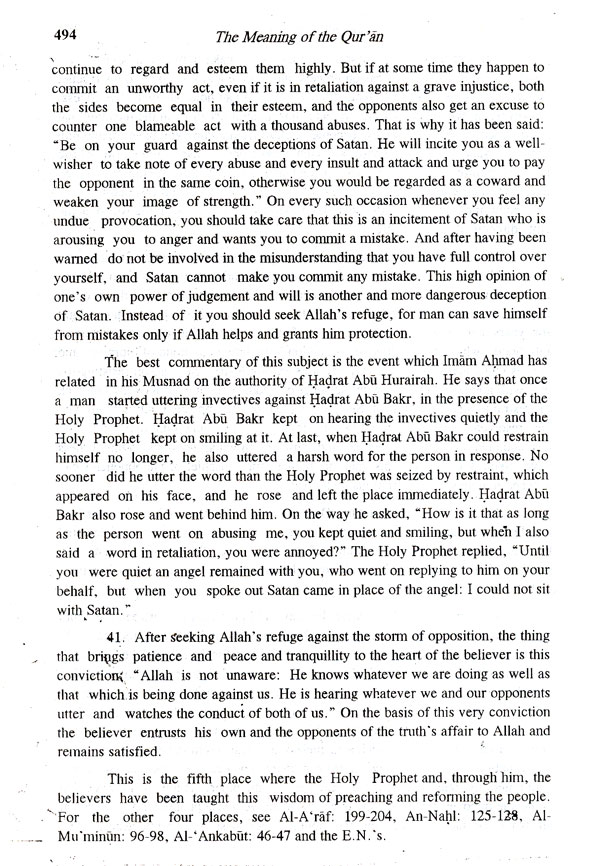 494 The Meaning of the Qur'ān

continue to regard and esteem them highly. But if at some time they happen to commit an unworthy act, even if it is in retaliation against a grave injustice, both the sides become equal in their esteem, and the opponents also get an excuse to counter one blameable act with a thousand abuses. That is why it has been said: "Be on your guard against the deceptions of Satan. He will incite you as a well-wisher to take note of every abuse and every insult and attack and urge you to pay the opponent in the same coin, otherwise you would be regarded as a coward and weaken your image of strength." On every such occasion whenever you feel any undue provocation, you should take care that this is an incitement of Satan who is arousing you to anger and wants you to commit a mistake. And after having been warned do not be involved in the misunderstanding that you have full control over yourself, and Satan cannot make you commit any mistake. This high opinion of one's own power of judgement and will is another and more dangerous deception of Satan. Instead of it you should seek Allah's refuge, for man can save himself from mistakes only if Allah helps and grants him protection.

The best commentary of this subject is the event which Imām Aḥmad has related in his Musnad on the authority of Ḥaḍrat Abū Hurairah. He says that once a man started uttering invectives against Ḥaḍrat Abū Bakr, in the presence of the Holy Prophet. Ḥaḍrat Abū Bakr kept on hearing the invectives quietly and the Holy Prophet kept on smiling at it. At last, when Ḥaḍrat Abū Bakr could restrain himself no longer, he also uttered a harsh word for the person in response. No sooner did he utter the word than the Holy Prophet was seized by restraint, which appeared on his face, and he rose and left the place immediately. Ḥaḍrat Abū Bakr also rose and went behind him. On the way he asked, "How is it that as long as the person went on abusing me, you kept quiet and smiling, but when I also said a word in retaliation, you were annoyed?" The Holy Prophet replied, "Until you were quiet an angel remained with you, who went on replying to him on your behalf, but when you spoke out Satan came in place of the angel: I could not sit with Satan."

41. After seeking Allah's refuge against the storm of opposition, the thing that brings patience and peace and tranquillity to the heart of the believer is this conviction: "Allah is not unaware: He knows whatever we are doing as well as that which is being done against us. He is hearing whatever we and our opponents utter and watches the conduct of both of us." On the basis of this very conviction the believer entrusts his own and the opponents of the truth's affair to Allah and remains satisfied.

This is the fifth place where the Holy Prophet and, through him, the believers have been taught this wisdom of preaching and reforming the people. For the other four places, see Al-A'rāf: 199-204, An-Naḥl: 125-128, Al-Mu'minūn: 96-98, Al-'Ankabūt: 46-47 and the E.N.'s.